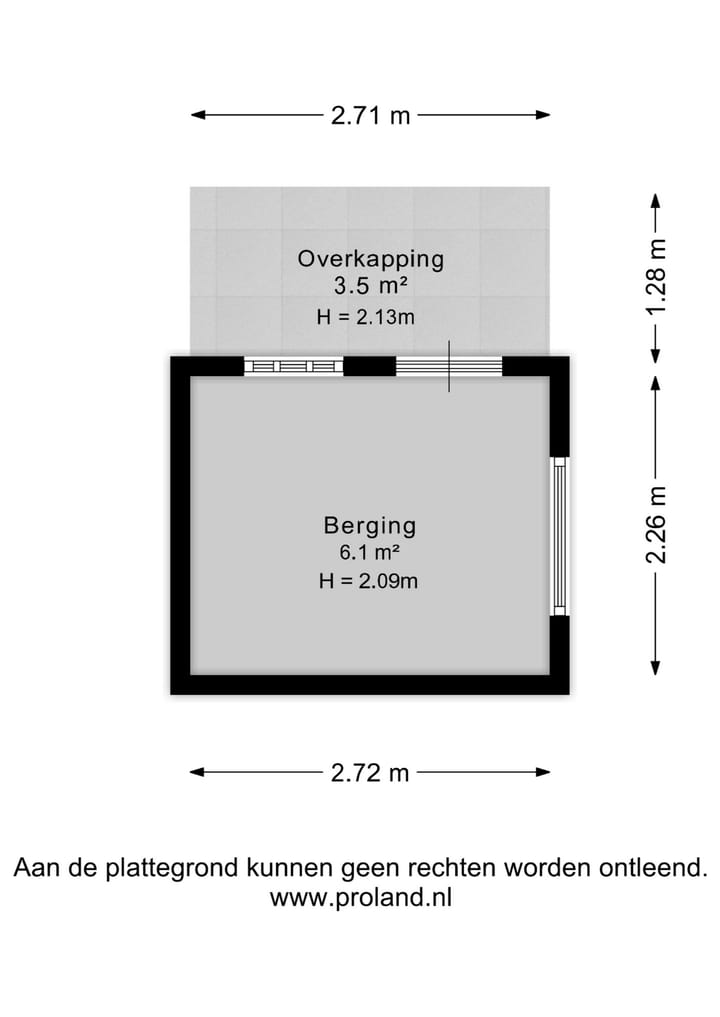 2.71 m

Overkapping
3.5 m²
H = 2.13m

1.28 m

Berging
6.1 m²
H = 2.09m

2.26 m

2.72 m

Aan de plattegrond kunnen geen rechten worden ontleend.
www.proland.nl